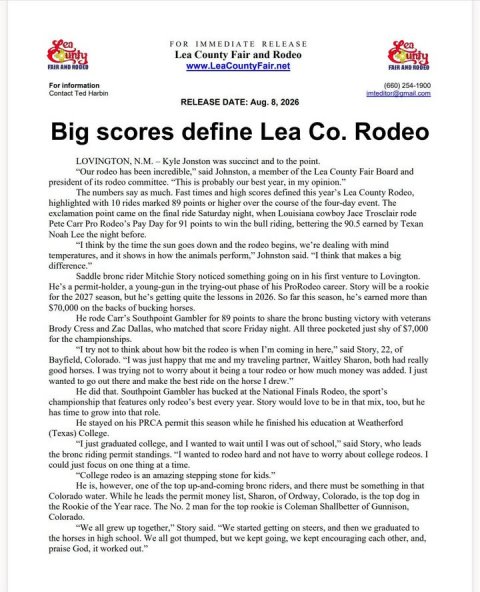 Lea County FAIR AND RODEO

FOR IMMEDIATE RELEASE
Lea County Fair and Rodeo
www.LeaCountyFair.net

Lea County FAIR AND RODEO

For information
Contact Ted Harbin

(660) 254-1900
imteditor@gmail.com

RELEASE DATE: Aug. 8, 2026

Big scores define Lea Co. Rodeo

LOVINGTON, N.M. – Kyle Jonston was succinct and to the point.

"Our rodeo has been incredible," said Johnston, a member of the Lea County Fair Board and president of its rodeo committee. "This is probably our best year, in my opinion."

The numbers say as much. Fast times and high scores defined this year's Lea County Rodeo, highlighted with 10 rides marked 89 points or higher over the course of the four-day event. The exclamation point came on the final ride Saturday night, when Louisiana cowboy Jace Trosclair rode Pete Carr Pro Rodeo's Pay Day for 91 points to win the bull riding, bettering the 90.5 earned by Texan Noah Lee the night before.

"I think by the time the sun goes down and the rodeo begins, we're dealing with mind temperatures, and it shows in how the animals perform," Johnston said. "I think that makes a big difference."

Saddle bronc rider Mitchie Story noticed something going on in his first venture to Lovington. He's a permit-holder, a young-gun in the trying-out phase of his ProRodeo career. Story will be a rookie for the 2027 season, but he's getting quite the lessons in 2026. So far this season, he's earned more than $70,000 on the backs of bucking horses.

He rode Carr's Southpoint Gambler for 89 points to share the bronc busting victory with veterans Brody Cress and Zac Dallas, who matched that score Friday night. All three pocketed just shy of $7,000 for the championships.

"I try not to think about how bit the rodeo is when I'm coming in here," said Story, 22, of Bayfield, Colorado. "I was just happy that me and my traveling partner, Waitley Sharon, both had really good horses. I was trying not to worry about it being a tour rodeo or how much money was added. I just wanted to go out there and make the best ride on the horse I drew."

He did that. Southpoint Gambler has bucked at the National Finals Rodeo, the sport's championship that features only rodeo's best every year. Story would love to be in that mix, too, but he has time to grow into that role.

He stayed on his PRCA permit this season while he finished his education at Weatherford (Texas) College.

"I just graduated college, and I wanted to wait until I was out of school," said Story, who leads the bronc riding permit standings. "I wanted to rodeo hard and not have to worry about college rodeos. I could just focus on one thing at a time.

"College rodeo is an amazing stepping stone for kids."

He is, however, one of the top up-and-coming bronc riders, and there must be something in that Colorado water. While he leads the permit money list, Sharon, of Ordway, Colorado, is the top dog in the Rookie of the Year race. The No. 2 man for the top rookie is Coleman Shallbetter of Gunnison, Colorado.

"We all grew up together," Story said. "We started getting on steers, and then we graduated to the horses in high school. We all got thumped, but we kept going, we kept encouraging each other, and, praise God, it worked out."